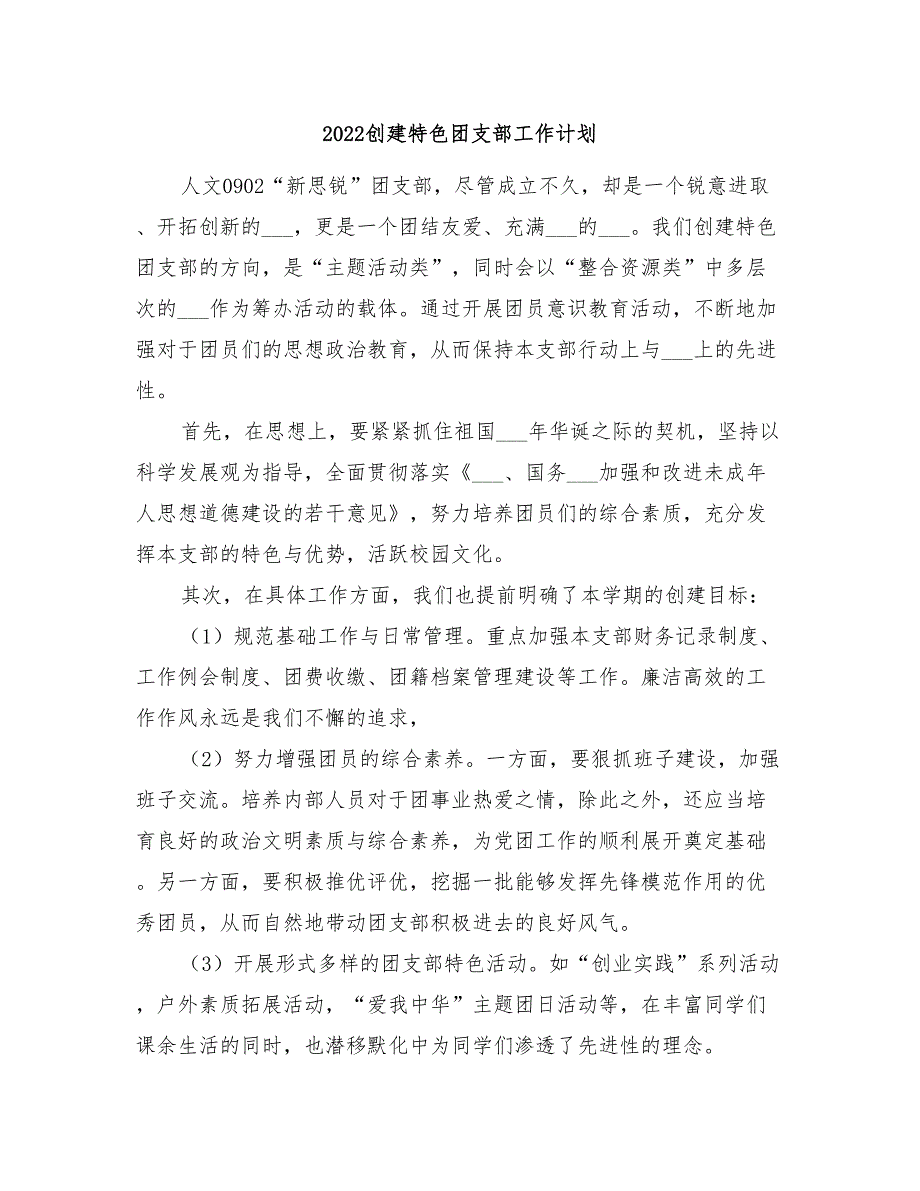 2022创建特色团支部工作计划

人文0902“新思锐”团支部，尽管成立不久，却是一个锐意进取、开拓创新的___，更是一个团结友爱、充满___的___。我们创建特色团支部的方向，是“主题活动类”，同时会以“整合资源类”中多层次的___作为筹办活动的载体。通过开展团员意识教育活动，不断地加强对于团员们的思想政治教育，从而保持本支部行动上与___上的先进性。

首先，在思想上，要紧紧抓住祖国___年华诞之际的契机，坚持以科学发展观为指导，全面贯彻落实《___、国务___加强和改进未成年人思想道德建设的若干意见》，努力培养团员们的综合素质，充分发挥本支部的特色与优势，活跃校园文化。

其次，在具体工作方面，我们也提前明确了本学期的创建目标：

（1）规范基础工作与日常管理。重点加强本支部财务记录制度、工作例会制度、团费收缴、团籍档案管理建设等工作。廉洁高效的工作作风永远是我们不懈的追求，

（2）努力增强团员的综合素养。一方面，要狠抓班子建设，加强班子交流。培养内部人员对于团事业热爱之情，除此之外，还应当培育良好的政治文明素质与综合素养，为党团工作的顺利展开奠定基础。另一方面，要积极推优评优，挖掘一批能够发挥先锋模范作用的优秀团员，从而自然地带动团支部积极进去的良好风气。

（3）开展形式多样的团支部特色活动。如“创业实践”系列活动，户外素质拓展活动，“爱我中华”主题团日活动等，在丰富同学们课余生活的同时，也潜移默化中为同学们渗透了先进性的理念。